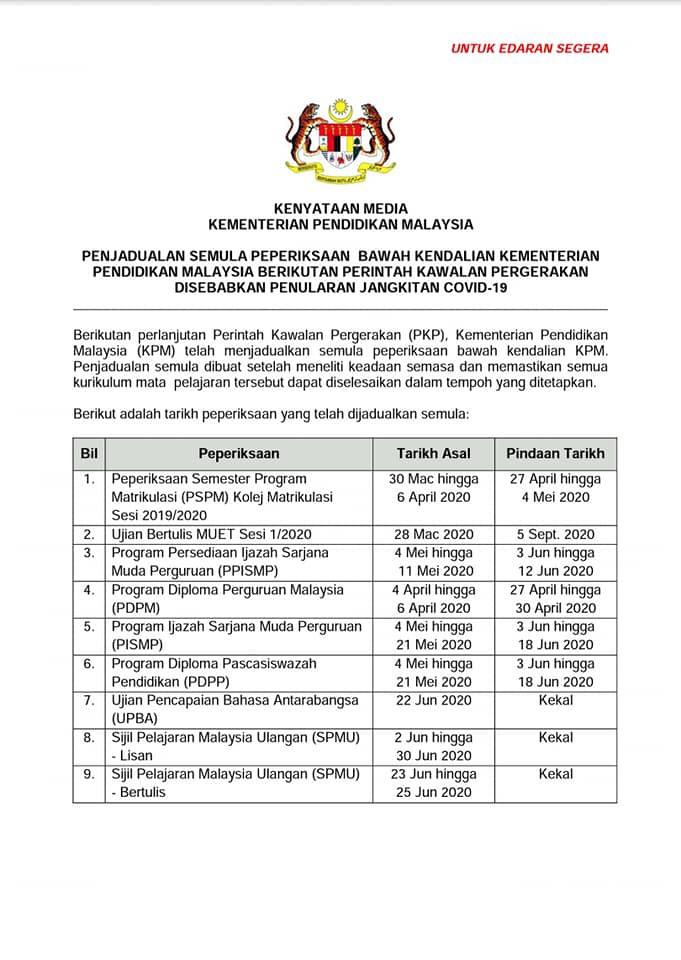 UNTUK EDARAN SEGERA

KENYATAAN MEDIA
KEMENTERIAN PENDIDIKAN MALAYSIA

PENJADUALAN SEMULA PEPERIKSAAN BAWAH KENDALIAN KEMENTERIAN PENDIDIKAN MALAYSIA BERIKUTAN PERINTAH KAWALAN PERGERAKAN DISEBABKAN PENULARAN JANGKITAN COVID-19

Berikutan perlanjutan Perintah Kawalan Pergerakan (PKP), Kementerian Pendidikan Malaysia (KPM) telah menjadualkan semula peperiksaan bawah kendalian KPM. Penjadualan semula dibuat setelah meneliti keadaan semasa dan memastikan semua kurikulum mata pelajaran tersebut dapat diselesaikan dalam tempoh yang ditetapkan.

Berikut adalah tarikh peperiksaan yang telah dijadualkan semula:

| Bil | Peperiksaan | Tarikh Asal | Pindaan Tarikh |
|---|---|---|---|
| 1. | Peperiksaan Semester Program Matrikulasi (PSPM) Kolej Matrikulasi Sesi 2019/2020 | 30 Mac hingga 6 April 2020 | 27 April hingga 4 Mei 2020 |
| 2. | Ujian Bertulis MUET Sesi 1/2020 | 28 Mac 2020 | 5 Sept. 2020 |
| 3. | Program Persediaan Ijazah Sarjana Muda Perguruan (PPISMP) | 4 Mei hingga 11 Mei 2020 | 3 Jun hingga 12 Jun 2020 |
| 4. | Program Diploma Perguruan Malaysia (PDPM) | 4 April hingga 6 April 2020 | 27 April hingga 30 April 2020 |
| 5. | Program Ijazah Sarjana Muda Perguruan (PISMP) | 4 Mei hingga 21 Mei 2020 | 3 Jun hingga 18 Jun 2020 |
| 6. | Program Diploma Pascasiswazah Pendidikan (PDPP) | 4 Mei hingga 21 Mei 2020 | 3 Jun hingga 18 Jun 2020 |
| 7. | Ujian Pencapaian Bahasa Antarabangsa (UPBA) | 22 Jun 2020 | Kekal |
| 8. | Sijil Pelajaran Malaysia Ulangan (SPMU) - Lisan | 2 Jun hingga 30 Jun 2020 | Kekal |
| 9. | Sijil Pelajaran Malaysia Ulangan (SPMU) - Bertulis | 23 Jun hingga 25 Jun 2020 | Kekal |